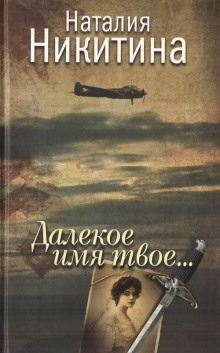 Наталия
Никитина

Далекое имя твое...